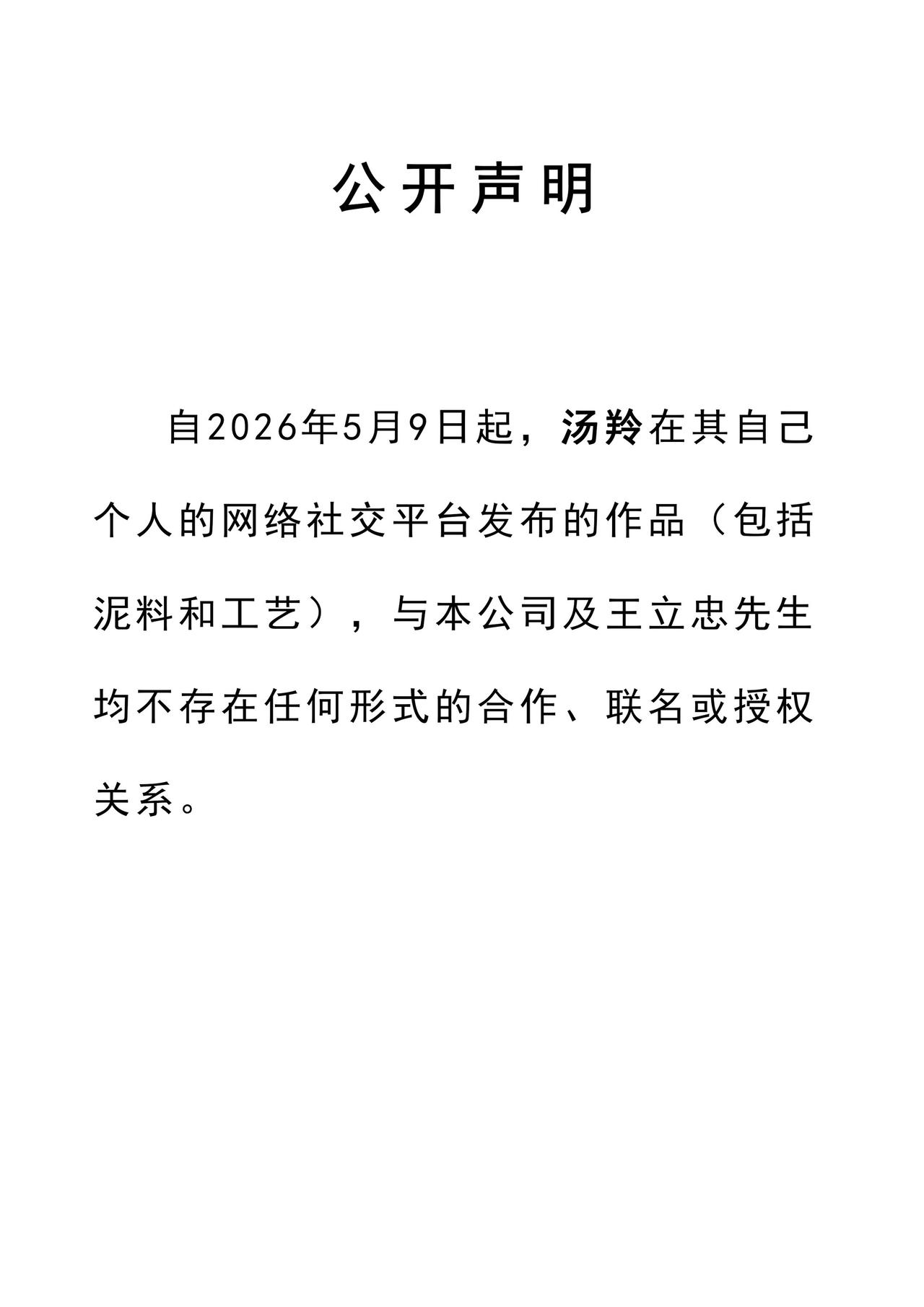 公开声明

自2026年5月9日起，汤羚在其自己个人的网络社交平台发布的作品（包括泥料和工艺），与本公司及王立忠先生均不存在任何形式的合作、联名或授权关系。